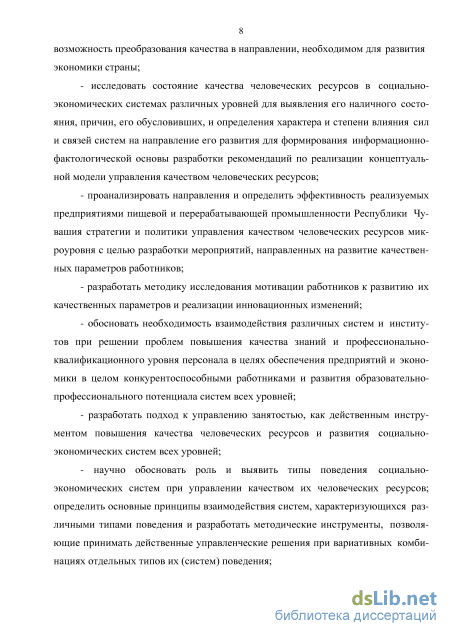 8

возможность преобразования качества в направлении, необходимом для развития экономики страны;

- исследовать состояние качества человеческих ресурсов в социально-экономических системах различных уровней для выявления его наличного состояния, причин, его обусловивших, и определения характера и степени влияния сил и связей систем на направление его развития для формирования информационно-фактологической основы разработки рекомендаций по реализации концептуальной модели управления качеством человеческих ресурсов;

- проанализировать направления и определить эффективность реализуемых предприятиями пищевой и перерабатывающей промышленности Республики Чувашия стратегии и политики управления качеством человеческих ресурсов микроуровня с целью разработки мероприятий, направленных на развитие качественных параметров работников;

- разработать методику исследования мотивации работников к развитию их качественных параметров и реализации инновационных изменений;

- обосновать необходимость взаимодействия различных систем и институтов при решении проблем повышения качества знаний и профессионально-квалификационного уровня персонала в целях обеспечения предприятий и экономики в целом конкурентоспособными работниками и развития образовательно-профессионального потенциала систем всех уровней;

- разработать подход к управлению занятостью, как действенным инструментом повышения качества человеческих ресурсов и развития социально-экономических систем всех уровней;

- научно обосновать роль и выявить типы поведения социально-экономических систем при управлении качеством их человеческих ресурсов; определить основные принципы взаимодействия систем, характеризующихся различными типами поведения и разработать методические инструменты, позволяющие принимать действенные управленческие решения при вариативных комбинациях отдельных типов их (систем) поведения;

dsLib.net
библиотека диссертаций